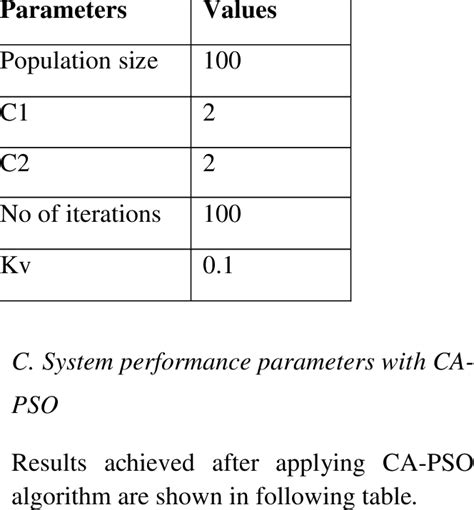 | Parameters | Values |
|---|---|
| Population size | 100 |
| C1 | 2 |
| C2 | 2 |
| No of iterations | 100 |
| Kv | 0.1 |

C. System performance parameters with CA-PSO

Results achieved after applying CA-PSO algorithm are shown in following table.